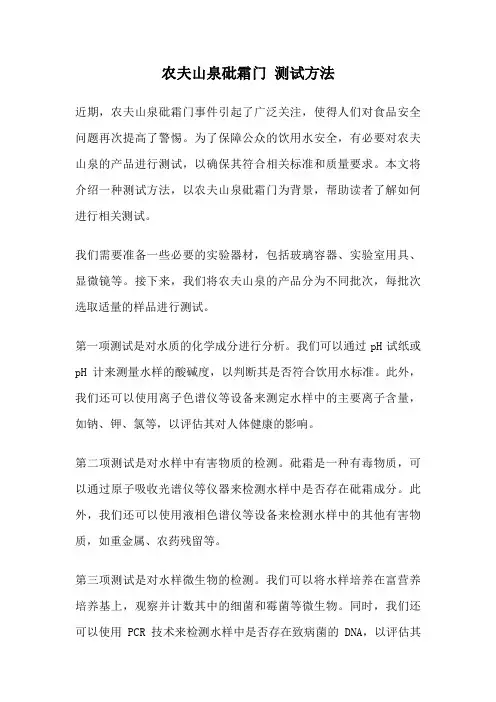 农夫山泉砒霜门 测试方法

近期，农夫山泉砒霜门事件引起了广泛关注，使得人们对食品安全问题再次提高了警惕。为了保障公众的饮用水安全，有必要对农夫山泉的产品进行测试，以确保其符合相关标准和质量要求。本文将介绍一种测试方法，以农夫山泉砒霜门为背景，帮助读者了解如何进行相关测试。

我们需要准备一些必要的实验器材，包括玻璃容器、实验室用具、显微镜等。接下来，我们将农夫山泉的产品分为不同批次，每批次选取适量的样品进行测试。

第一项测试是对水质的化学成分进行分析。我们可以通过 pH 试纸或 pH 计来测量水样的酸碱度，以判断其是否符合饮用水标准。此外，我们还可以使用离子色谱仪等设备来测定水样中的主要离子含量，如钠、钾、氯等，以评估其对人体健康的影响。

第二项测试是对水样中有害物质的检测。砒霜是一种有毒物质，可以通过原子吸收光谱仪等仪器来检测水样中是否存在砒霜成分。此外，我们还可以使用液相色谱仪等设备来检测水样中的其他有害物质，如重金属、农药残留等。

第三项测试是对水样微生物的检测。我们可以将水样培养在富营养培养基上，观察并计数其中的细菌和霉菌等微生物。同时，我们还可以使用 PCR 技术来检测水样中是否存在致病菌的 DNA，以评估其